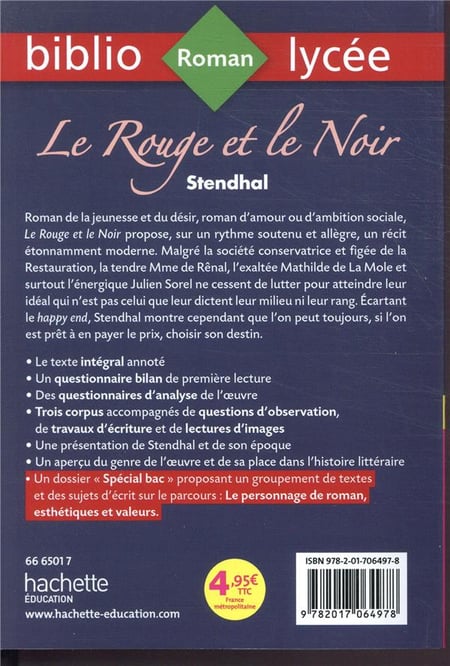 biblio Roman lycée

Le Rouge et le Noir

Stendhal

Roman de la jeunesse et du désir, roman d'amour ou d'ambition sociale, Le Rouge et le Noir propose, sur un rythme soutenu et allègre, un récit étonnamment moderne. Malgré la société conservatrice et figée de la Restauration, la tendre Mme de Rênal, l'exaltée Mathilde de La Mole et surtout l'énergique Julien Sorel ne cessent de lutter pour atteindre leur idéal qui n'est pas celui que leur dictent leur milieu ni leur rang. Écartant le happy end, Stendhal montre cependant que l'on peut toujours, si l'on est prêt à en payer le prix, choisir son destin.

• Le texte intégral annoté
• Un questionnaire bilan de première lecture
• Des questionnaires d'analyse de l'œuvre
• Trois corpus accompagnés de questions d'observation, de travaux d'écriture et de lectures d'images
• Une présentation de Stendhal et de son époque
• Un aperçu du genre de l'œuvre et de sa place dans l'histoire littéraire
• Un dossier « Spécial bac » proposant un groupement de textes et des sujets d'écrit sur le parcours : Le personnage de roman, esthétiques et valeurs.

66 6501 7
hachette
ÉDUCATION
www.hachette-education.com

4,95€
TTC
France métropolitaine

ISBN 978-2-01-706497-8

9 782017 064978